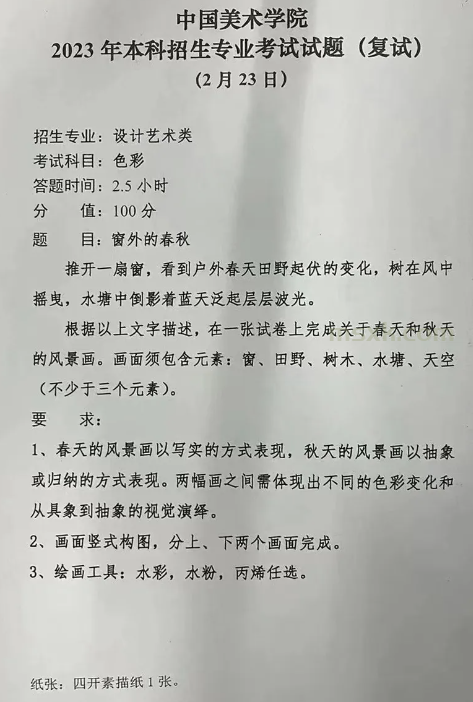 中国美术学院
2023 年本科招生专业考试试题（复试）
（2 月 23 日）

招生专业：设计艺术类
考试科目：色彩
答题时间：2.5 小时
分　　值：100 分
题　　目：窗外的春秋

推开一扇窗，看到户外春天田野起伏的变化，树在风中摇曳，水塘中倒影着蓝天泛起层层波光。

根据以上文字描述，在一张试卷上完成关于春天和秋天的风景画。画面须包含元素：窗、田野、树木、水塘、天空（不少于三个元素）。

要　　求：
1、春天的风景画以写实的方式表现，秋天的风景画以抽象或归纳的方式表现。两幅画之间需体现出不同的色彩变化和从具象到抽象的视觉演绎。
2、画面竖式构图，分上、下两个画面完成。
3、绘画工具：水彩，水粉，丙烯任选。

纸张：四开素描纸 1 张。